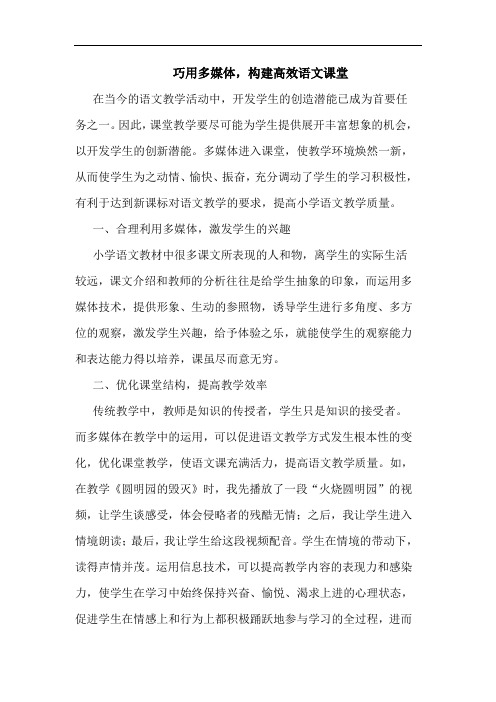 巧用多媒体，构建高效语文课堂

在当今的语文教学活动中，开发学生的创造潜能已成为首要任务之一。因此，课堂教学要尽可能为学生提供展开丰富想象的机会，以开发学生的创新潜能。多媒体进入课堂，使教学环境焕然一新，从而使学生为之动情、愉快、振奋，充分调动了学生的学习积极性，有利于达到新课标对语文教学的要求，提高小学语文教学质量。

一、合理利用多媒体，激发学生的兴趣

小学语文教材中很多课文所表现的人和物，离学生的实际生活较远，课文介绍和教师的分析往往是给学生抽象的印象，而运用多媒体技术，提供形象、生动的参照物，诱导学生进行多角度、多方位的观察，激发学生兴趣，给予体验之乐，就能使学生的观察能力和表达能力得以培养，课虽尽而意无穷。

二、优化课堂结构，提高教学效率

传统教学中，教师是知识的传授者，学生只是知识的接受者。而多媒体在教学中的运用，可以促进语文教学方式发生根本性的变化，优化课堂教学，使语文课充满活力，提高语文教学质量。如，在教学《圆明园的毁灭》时，我先播放了一段“火烧圆明园”的视频，让学生谈感受，体会侵略者的残酷无情；之后，我让学生进入情境朗读；最后，我让学生给这段视频配音。学生在情境的带动下，读得声情并茂。运用信息技术，可以提高教学内容的表现力和感染力，使学生在学习中始终保持兴奋、愉悦、渴求上进的心理状态，促进学生在情感上和行为上都积极踊跃地参与学习的全过程，进而